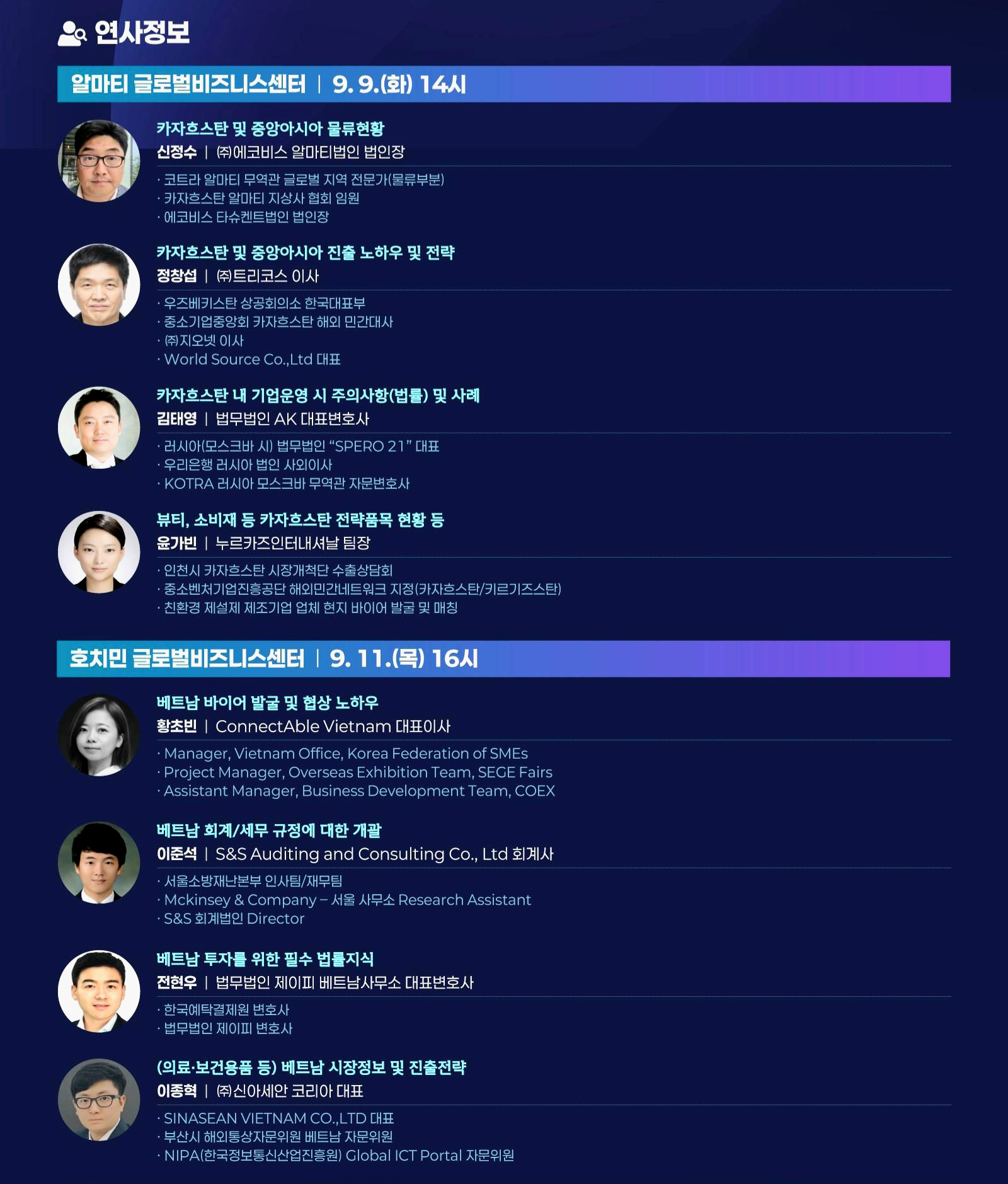 연사정보

알마티 글로벌비즈니스센터 | 9. 9.(화) 14시

카자흐스탄 및 중앙아시아 물류현황
신정수 | ㈜에코비스 알마티법인 법인장
· 코트라 알마티 무역관 글로벌 지역 전문가(물류부분)
· 카자흐스탄 알마티 지상사 협회 임원
· 에코비스 타슈켄트법인 법인장

카자흐스탄 및 중앙아시아 진출 노하우 및 전략
정창섭 | ㈜트리코스 이사
· 우즈베키스탄 상공회의소 한국대표부
· 중소기업중앙회 카자흐스탄 해외 민간대사
· ㈜지오넷 이사
· World Source Co.,Ltd 대표

카자흐스탄 내 기업운영 시 주의사항(법률) 및 사례
김태영 | 법무법인 AK 대표변호사
· 러시아(모스크바 시) 법무법인 "SPERO 21" 대표
· 우리은행 러시아 법인 사외이사
· KOTRA 러시아 모스크바 무역관 자문변호사

뷰티, 소비재 등 카자흐스탄 전략품목 현황 등
윤가빈 | 누르카즈인터내셔날 팀장
· 인천시 카자흐스탄 시장개척단 수출상담회
· 중소벤처기업진흥공단 해외민간네트워크 지정(카자흐스탄/키르기즈스탄)
· 친환경 제설제 제조기업 업체 현지 바이어 발굴 및 매칭

호치민 글로벌비즈니스센터 | 9. 11.(목) 16시

베트남 바이어 발굴 및 협상 노하우
황초빈 | ConnectAble Vietnam 대표이사
· Manager, Vietnam Office, Korea Federation of SMEs
· Project Manager, Overseas Exhibition Team, SEGE Fairs
· Assistant Manager, Business Development Team, COEX

베트남 회계/세무 규정에 대한 개괄
이준석 | S&S Auditing and Consulting Co., Ltd 회계사
· 서울소방재난본부 인사팀/재무팀
· Mckinsey & Company – 서울 사무소 Research Assistant
· S&S 회계법인 Director

베트남 투자를 위한 필수 법률지식
전현우 | 법무법인 제이피 베트남사무소 대표변호사
· 한국예탁결제원 변호사
· 법무법인 제이피 변호사

(의료·보건용품 등) 베트남 시장정보 및 진출전략
이종혁 | ㈜신아세안 코리아 대표
· SINASEAN VIETNAM CO.,LTD 대표
· 부산시 해외통상자문위원 베트남 자문위원
· NIPA(한국정보통신산업진흥원) Global ICT Portal 자문위원